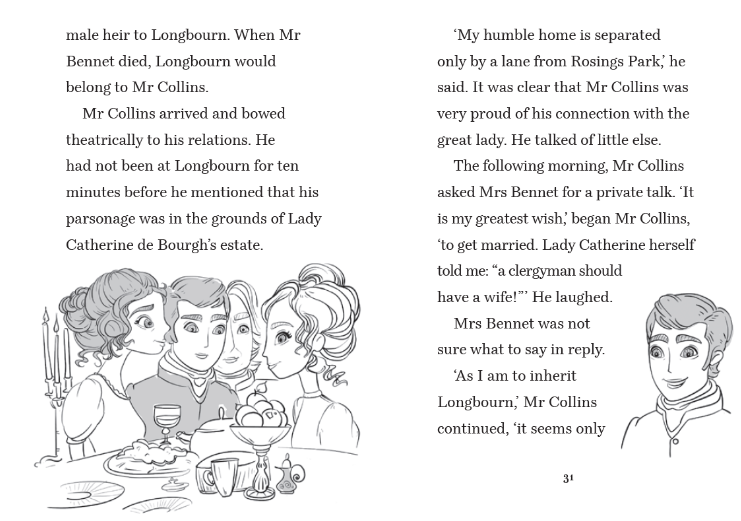 male heir to Longbourn. When Mr Bennet died, Longbourn would belong to Mr Collins.

Mr Collins arrived and bowed theatrically to his relations. He had not been at Longbourn for ten minutes before he mentioned that his parsonage was in the grounds of Lady Catherine de Bourgh's estate.

'My humble home is separated only by a lane from Rosings Park,' he said. It was clear that Mr Collins was very proud of his connection with the great lady. He talked of little else.

The following morning, Mr Collins asked Mrs Bennet for a private talk. 'It is my greatest wish,' began Mr Collins, 'to get married. Lady Catherine herself told me: "a clergyman should have a wife!"' He laughed.

Mrs Bennet was not sure what to say in reply.

'As I am to inherit Longbourn,' Mr Collins continued, 'it seems only

31